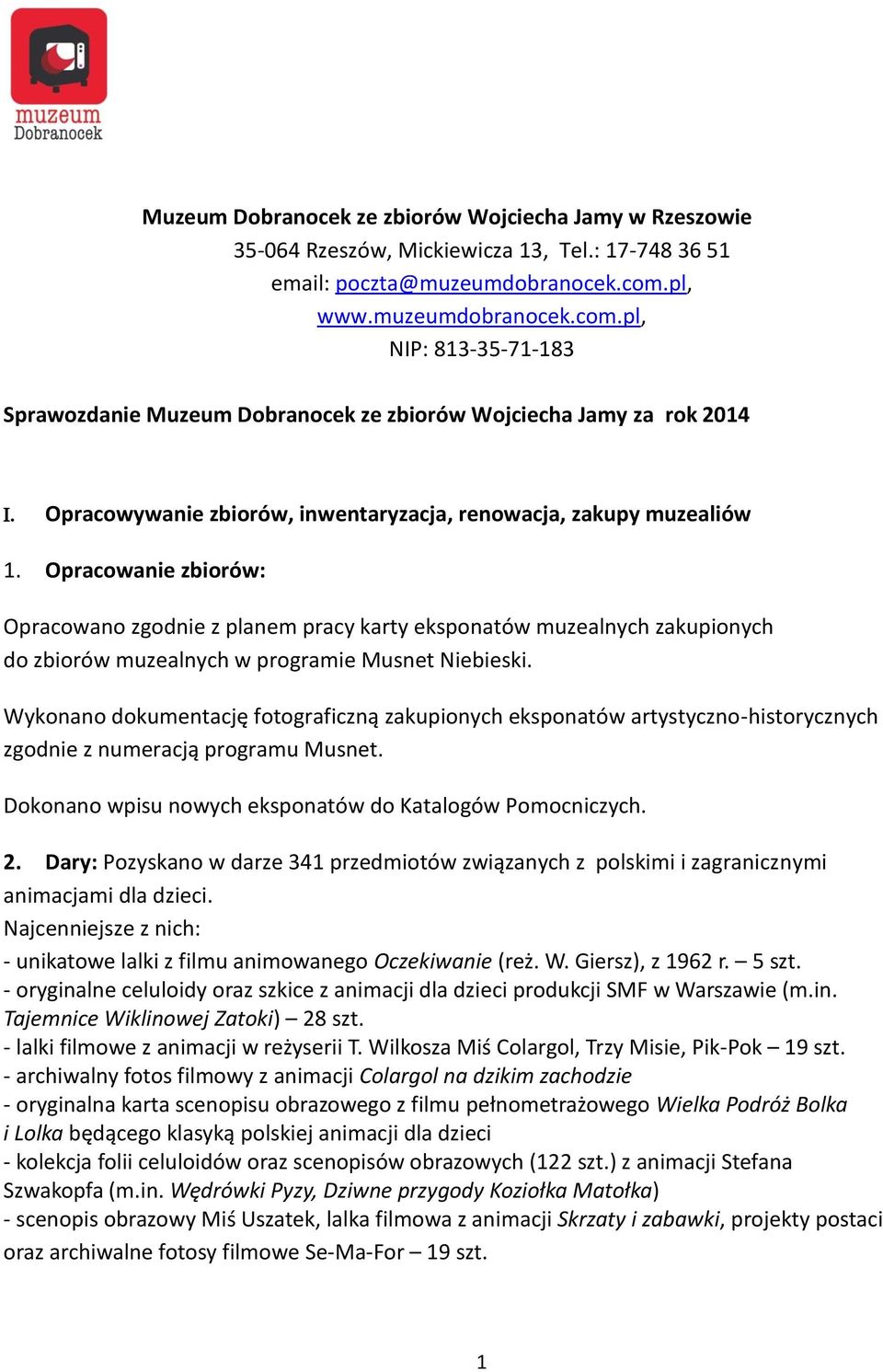 muzeum Dobranocek

Muzeum Dobranocek ze zbiorów Wojciecha Jamy w Rzeszowie
35-064 Rzeszów, Mickiewicza 13, Tel.: 17-748 36 51
email: poczta@muzeumdobranocek.com.pl,
www.muzeumdobranocek.com.pl,
NIP: 813-35-71-183

Sprawozdanie Muzeum Dobranocek ze zbiorów Wojciecha Jamy za rok 2014

I. Opracowywanie zbiorów, inwentaryzacja, renowacja, zakupy muzealiów

1. Opracowanie zbiorów:

Opracowano zgodnie z planem pracy karty eksponatów muzealnych zakupionych do zbiorów muzealnych w programie Musnet Niebieski.

Wykonano dokumentację fotograficzną zakupionych eksponatów artystyczno-historycznych zgodnie z numeracją programu Musnet.

Dokonano wpisu nowych eksponatów do Katalogów Pomocniczych.

2. Dary: Pozyskano w darze 341 przedmiotów związanych z polskimi i zagranicznymi animacjami dla dzieci.
Najcenniejsze z nich:
- unikatowe lalki z filmu animowanego Oczekiwanie (reż. W. Giersz), z 1962 r. – 5 szt.
- oryginalne celuloidy oraz szkice z animacji dla dzieci produkcji SMF w Warszawie (m.in. Tajemnice Wiklinowej Zatoki) – 28 szt.
- lalki filmowe z animacji w reżyserii T. Wilkosza Miś Colargol, Trzy Misie, Pik-Pok – 19 szt.
- archiwalny fotos filmowy z animacji Colargol na dzikim zachodzie
- oryginalna karta scenopisu obrazowego z filmu pełnometrażowego Wielka Podróż Bolka i Lolka będącego klasyką polskiej animacji dla dzieci
- kolekcja folii celuloidów oraz scenopisów obrazowych (122 szt.) z animacji Stefana Szwakopfa (m.in. Wędrówki Pyzy, Dziwne przygody Koziołka Matołka)
- scenopis obrazowy Miś Uszatek, lalka filmowa z animacji Skrzaty i zabawki, projekty postaci oraz archiwalne fotosy filmowe Se-Ma-For – 19 szt.

1